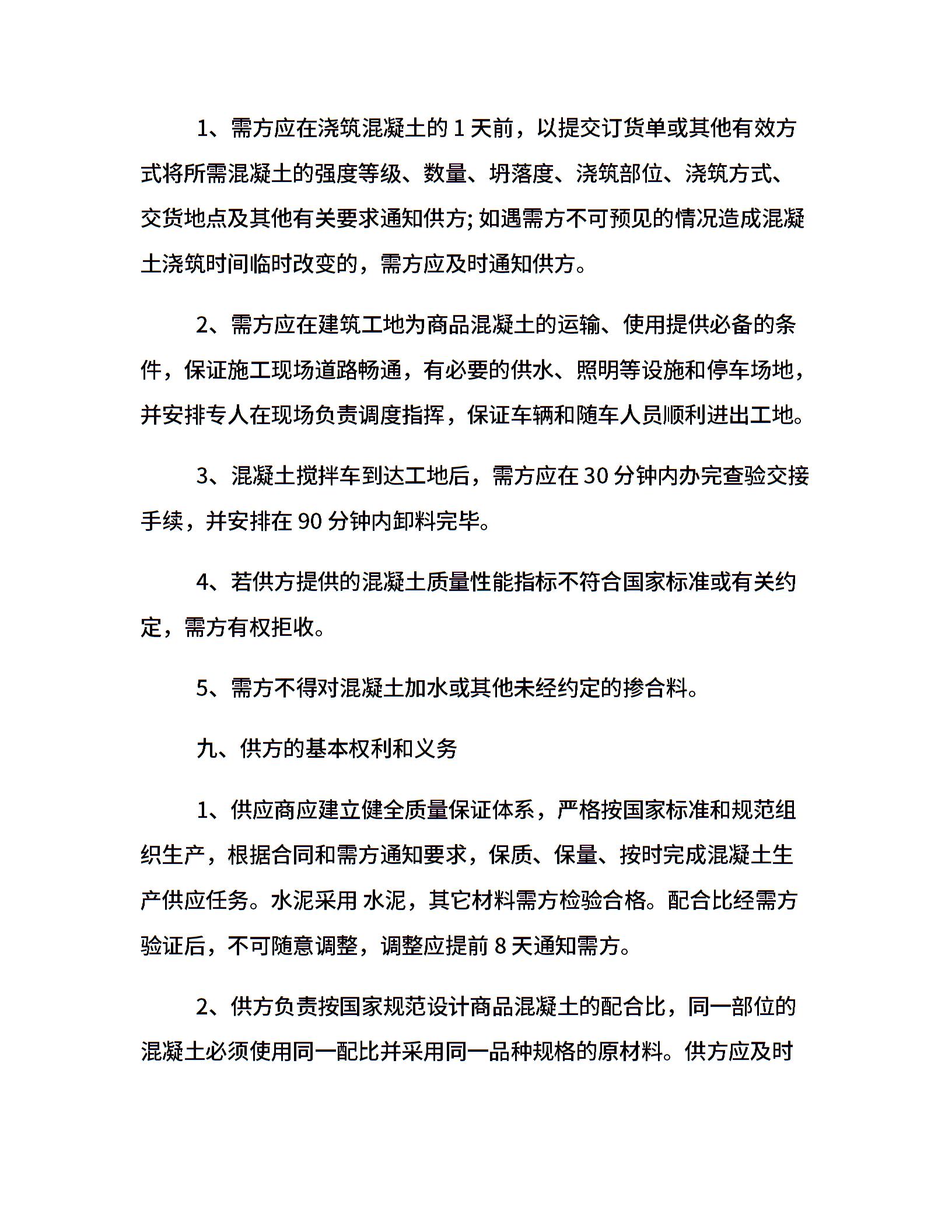 1、需方应在浇筑混凝土的 1 天前，以提交订货单或其他有效方式将所需混凝土的强度等级、数量、坍落度、浇筑部位、浇筑方式、交货地点及其他有关要求通知供方; 如遇需方不可预见的情况造成混凝土浇筑时间临时改变的，需方应及时通知供方。

2、需方应在建筑工地为商品混凝土的运输、使用提供必备的条件，保证施工现场道路畅通，有必要的供水、照明等设施和停车场地，并安排专人在现场负责调度指挥，保证车辆和随车人员顺利进出工地。

3、混凝土搅拌车到达工地后，需方应在 30 分钟内办完查验交接手续，并安排在 90 分钟内卸料完毕。

4、若供方提供的混凝土质量性能指标不符合国家标准或有关约定，需方有权拒收。

5、需方不得对混凝土加水或其他未经约定的掺合料。

九、供方的基本权利和义务

1、供应商应建立健全质量保证体系，严格按国家标准和规范组织生产，根据合同和需方通知要求，保质、保量、按时完成混凝土生产供应任务。水泥采用 水泥，其它材料需方检验合格。配合比经需方验证后，不可随意调整，调整应提前 8 天通知需方。

2、供方负责按国家规范设计商品混凝土的配合比，同一部位的混凝土必须使用同一配比并采用同一品种规格的原材料。供方应及时